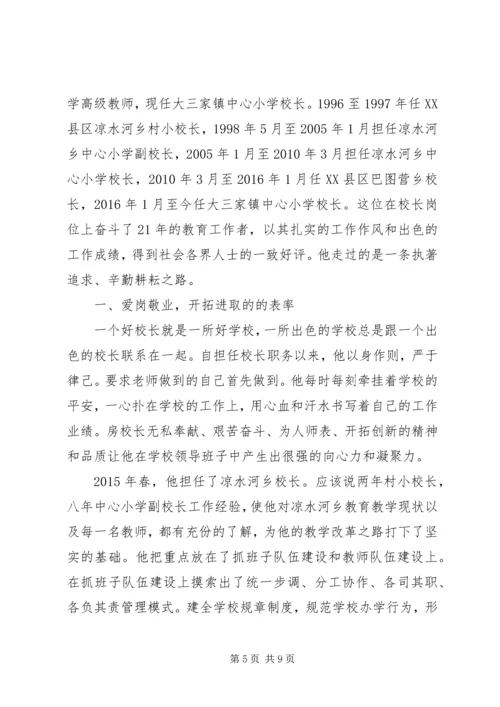 学高级教师，现任大三家镇中心小学校长。1996 至 1997 年任 XX 县区凉水河乡村小校长，1998 年 5 月至 2005 年 1 月担任凉水河乡中心小学副校长，2005 年 1 月至 2010 年 3 月担任凉水河乡中心小学校长，2010 年 3 月至 2016 年 1 月任 XX 县区巴图营乡校长，2016 年 1 月至今任大三家镇中心小学校长。这位在校长岗位上奋斗了 21 年的教育工作者，以其扎实的工作作风和出色的工作成绩，得到社会各界人士的一致好评。他走过的是一条执著追求、辛勤耕耘之路。

一、爱岗敬业，开拓进取的的表率

一个好校长就是一所好学校，一所出色的学校总是跟一个出色的校长联系在一起。自担任校长职务以来，他以身作则，严于律己。要求老师做到的自己首先做到。他每时每刻牵挂着学校的平安，一心扑在学校的工作上，用心血和汗水书写着自己的工作业绩。房校长无私奉献、艰苦奋斗、为人师表、开拓创新的精神和品质让他在学校领导班子中产生出很强的向心力和凝聚力。

2015 年春，他担任了凉水河乡校长。应该说两年村小校长，八年中心小学副校长工作经验，使他对凉水河乡教育教学现状以及每一名教师，都有充份的了解，为他的教学改革之路打下了坚实的基础。他把重点放在了抓班子队伍建设和教师队伍建设上。在抓班子队伍建设上摸索出了统一步调、分工协作、各司其职、各负其责管理模式。建全学校规章制度，规范学校办学行为，形

第 5 页 共 9 页